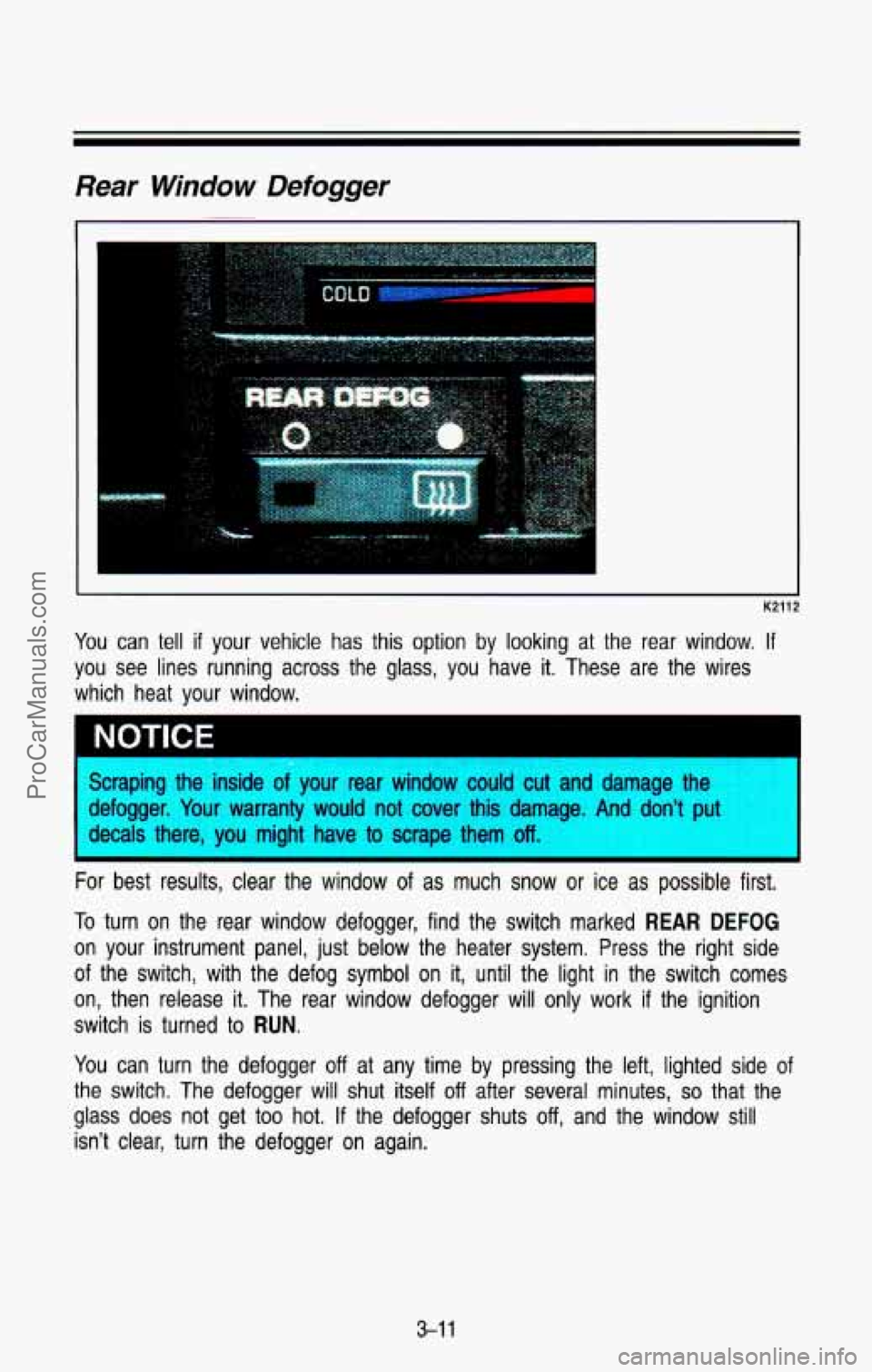 Rear Window Defogger

COLD

REAR DEFOG

K2112

You can tell if your vehicle has this option by looking at the rear window. If you see lines running across the glass, you have it. These are the wires which heat your window.

NOTICE

Scraping the inside of your rear window could cut and damage the defogger. Your warranty would not cover this damage. And don't put decals there, you might have to scrape them off.

For best results, clear the window of as much snow or ice as possible first.

To turn on the rear window defogger, find the switch marked REAR DEFOG on your instrument panel, just below the heater system. Press the right side of the switch, with the defog symbol on it, until the light in the switch comes on, then release it. The rear window defogger will only work if the ignition switch is turned to RUN.

You can turn the defogger off at any time by pressing the left, lighted side of the switch. The defogger will shut itself off after several minutes, so that the glass does not get too hot. If the defogger shuts off, and the window still isn't clear, turn the defogger on again.

3-11

ProCarManuals.com

carmanualsonline.info